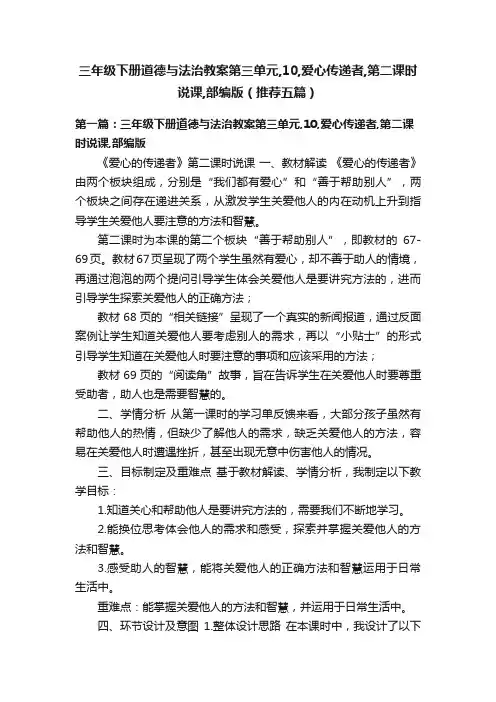 三年级下册道德与法治教案第三单元,10,爱心传递者,第二课时说课,部编版（推荐五篇）

第一篇：三年级下册道德与法治教案第三单元,10,爱心传递者,第二课时说课,部编版

《爱心的传递者》第二课时说课 一、教材解读 《爱心的传递者》由两个板块组成，分别是“我们都有爱心”和“善于帮助别人”，两个板块之间存在递进关系，从激发学生关爱他人的内在动机上升到指导学生关爱他人要注意的方法和智慧。

第二课时为本课的第二个板块“善于帮助别人”，即教材的 67-69页。教材67页呈现了两个学生虽然有爱心，却不善于助人的情境，再通过泡泡的两个提问引导学生体会关爱他人是要讲究方法的，进而引导学生探索关爱他人的正确方法；

教材 68 页的“相关链接”呈现了一个真实的新闻报道，通过反面案例让学生知道关爱他人要考虑别人的需求，再以“小贴士”的形式引导学生知道在关爱他人时要注意的事项和应该采用的方法；

教材 69 页的“阅读角”故事，旨在告诉学生在关爱他人时要尊重受助者，助人也是需要智慧的。

二、学情分析 从第一课时的学习单反馈来看，大部分孩子虽然有帮助他人的热情，但缺少了解他人的需求，缺乏关爱他人的方法，容易在关爱他人时遭遇挫折，甚至出现无意中伤害他人的情况。

三、目标制定及重难点 基于教材解读、学情分析，我制定以下教学目标：

1.知道关心和帮助他人是要讲究方法的，需要我们不断地学习。

2.能换位思考体会他人的需求和感受，探索并掌握关爱他人的方法和智慧。

3.感受助人的智慧，能将关爱他人的正确方法和智慧运用于日常生活中。

重难点：能掌握关爱他人的方法和智慧，并运用于日常生活中。

四、环节设计及意图 1.整体设计思路 在本课时中，我设计了以下